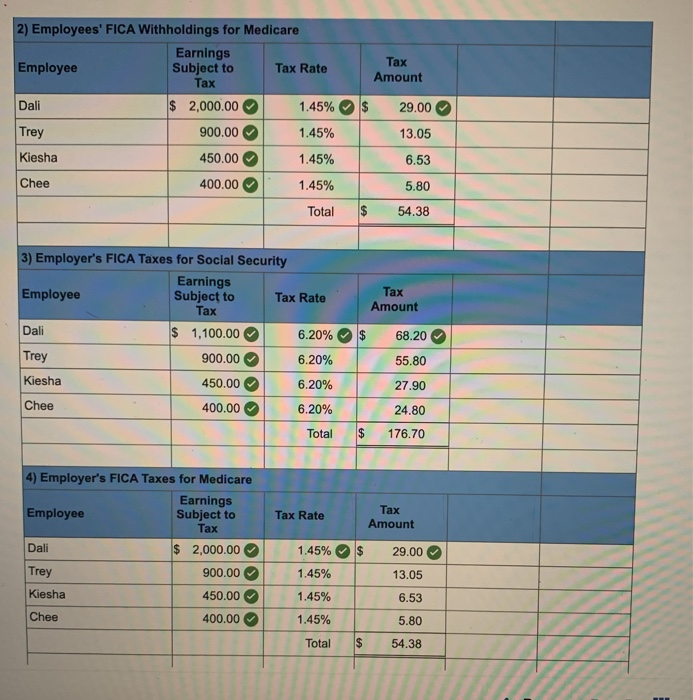 2) Employees' FICA Withholdings for Medicare

| Employee | Earnings Subject to Tax | Tax Rate | Tax Amount |
|---|---|---|---|
| Dali | $ 2,000.00 | 1.45% | $ 29.00 |
| Trey | 900.00 | 1.45% | 13.05 |
| Kiesha | 450.00 | 1.45% | 6.53 |
| Chee | 400.00 | 1.45% | 5.80 |
| | | Total | $ 54.38 |

3) Employer's FICA Taxes for Social Security

| Employee | Earnings Subject to Tax | Tax Rate | Tax Amount |
|---|---|---|---|
| Dali | $ 1,100.00 | 6.20% | $ 68.20 |
| Trey | 900.00 | 6.20% | 55.80 |
| Kiesha | 450.00 | 6.20% | 27.90 |
| Chee | 400.00 | 6.20% | 24.80 |
| | | Total | $ 176.70 |

4) Employer's FICA Taxes for Medicare

| Employee | Earnings Subject to Tax | Tax Rate | Tax Amount |
|---|---|---|---|
| Dali | $ 2,000.00 | 1.45% | $ 29.00 |
| Trey | 900.00 | 1.45% | 13.05 |
| Kiesha | 450.00 | 1.45% | 6.53 |
| Chee | 400.00 | 1.45% | 5.80 |
| | | Total | $ 54.38 |